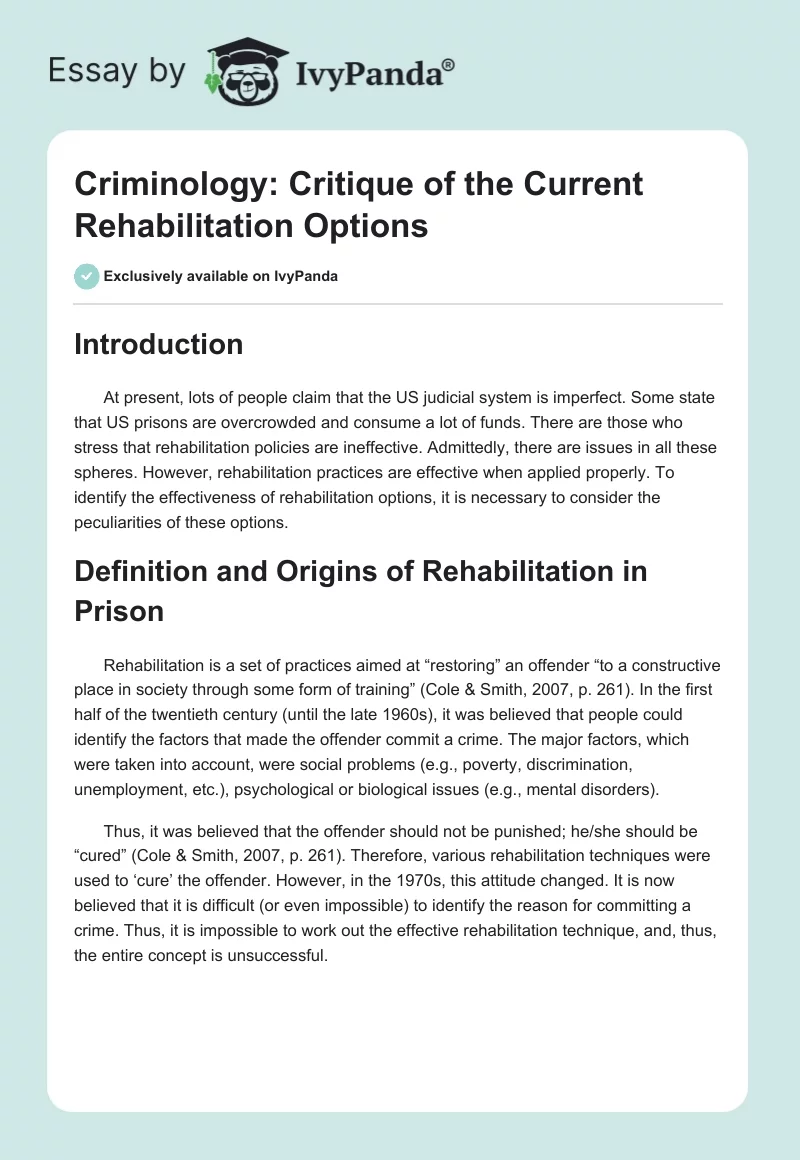 Essay by IvyPanda®

Criminology: Critique of the Current Rehabilitation Options

Exclusively available on IvyPanda

Introduction

At present, lots of people claim that the US judicial system is imperfect. Some state that US prisons are overcrowded and consume a lot of funds. There are those who stress that rehabilitation policies are ineffective. Admittedly, there are issues in all these spheres. However, rehabilitation practices are effective when applied properly. To identify the effectiveness of rehabilitation options, it is necessary to consider the peculiarities of these options.

Definition and Origins of Rehabilitation in Prison

Rehabilitation is a set of practices aimed at “restoring” an offender “to a constructive place in society through some form of training” (Cole & Smith, 2007, p. 261). In the first half of the twentieth century (until the late 1960s), it was believed that people could identify the factors that made the offender commit a crime. The major factors, which were taken into account, were social problems (e.g., poverty, discrimination, unemployment, etc.), psychological or biological issues (e.g., mental disorders).

Thus, it was believed that the offender should not be punished; he/she should be “cured” (Cole & Smith, 2007, p. 261). Therefore, various rehabilitation techniques were used to ‘cure’ the offender. However, in the 1970s, this attitude changed. It is now believed that it is difficult (or even impossible) to identify the reason for committing a crime. Thus, it is impossible to work out the effective rehabilitation technique, and, thus, the entire concept is unsuccessful.